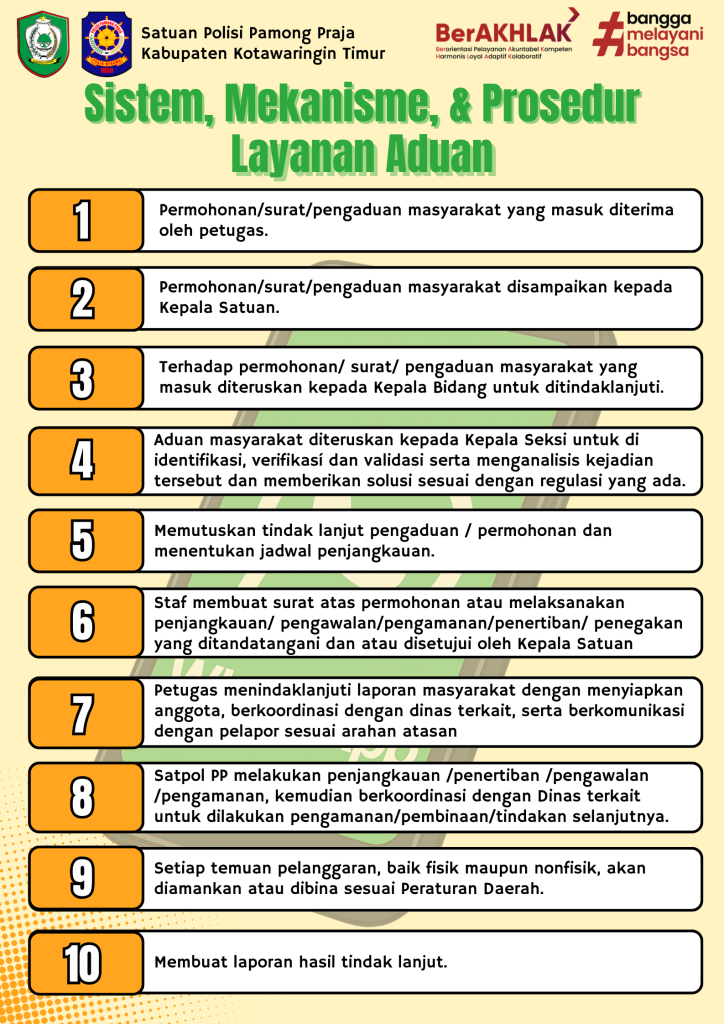 Satuan Polisi Pamong Praja
Kabupaten Kotawaringin Timur

BerAKHLAK
Berorientasi Pelayanan Akuntabel Kompeten Harmonis Loyal Adaptif Kolaboratif

#bangga melayani bangsa

Sistem, Mekanisme, & Prosedur Layanan Aduan

1 Permohonan/surat/pengaduan masyarakat yang masuk diterima oleh petugas.

2 Permohonan/surat/pengaduan masyarakat disampaikan kepada Kepala Satuan.

3 Terhadap permohonan/ surat/ pengaduan masyarakat yang masuk diteruskan kepada Kepala Bidang untuk ditindaklanjuti.

4 Aduan masyarakat diteruskan kepada Kepala Seksi untuk di identifikasi, verifikasi dan validasi serta menganalisis kejadian tersebut dan memberikan solusi sesuai dengan regulasi yang ada.

5 Memutuskan tindak lanjut pengaduan / permohonan dan menentukan jadwal penjangkauan.

6 Staf membuat surat atas permohonan atau melaksanakan penjangkauan/ pengawalan/pengamanan/penertiban/ penegakan yang ditandatangani dan atau disetujui oleh Kepala Satuan

7 Petugas menindaklanjuti laporan masyarakat dengan menyiapkan anggota, berkoordinasi dengan dinas terkait, serta berkomunikasi dengan pelapor sesuai arahan atasan

8 Satpol PP melakukan penjangkauan /penertiban /pengawalan /pengamanan, kemudian berkoordinasi dengan Dinas terkait untuk dilakukan pengamanan/pembinaan/tindakan selanjutnya.

9 Setiap temuan pelanggaran, baik fisik maupun nonfisik, akan diamankan atau dibina sesuai Peraturan Daerah.

10 Membuat laporan hasil tindak lanjut.